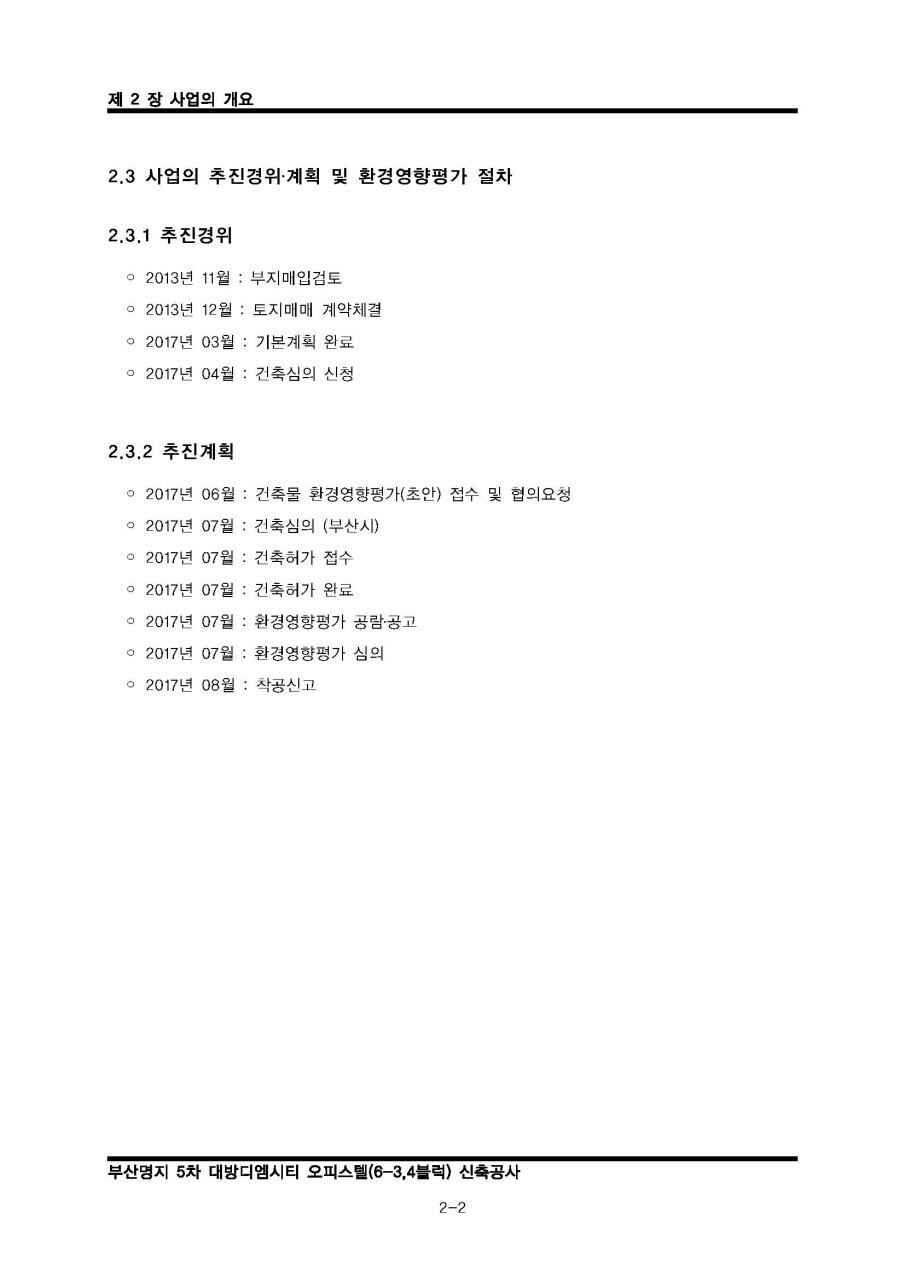 제 2 장 사업의 개요

2.3 사업의 추진경위·계획 및 환경영향평가 절차

2.3.1 추진경위

○ 2013년 11월 : 부지매입검토
○ 2013년 12월 : 토지매매 계약체결
○ 2017년 03월 : 기본계획 완료
○ 2017년 04월 : 건축심의 신청

2.3.2 추진계획

○ 2017년 06월 : 건축물 환경영향평가(초안) 접수 및 협의요청
○ 2017년 07월 : 건축심의 (부산시)
○ 2017년 07월 : 건축허가 접수
○ 2017년 07월 : 건축허가 완료
○ 2017년 07월 : 환경영향평가 공람·공고
○ 2017년 07월 : 환경영향평가 심의
○ 2017년 08월 : 착공신고

부산명지 5차 대방디엠시티 오피스텔(6-3,4블럭) 신축공사

2-2